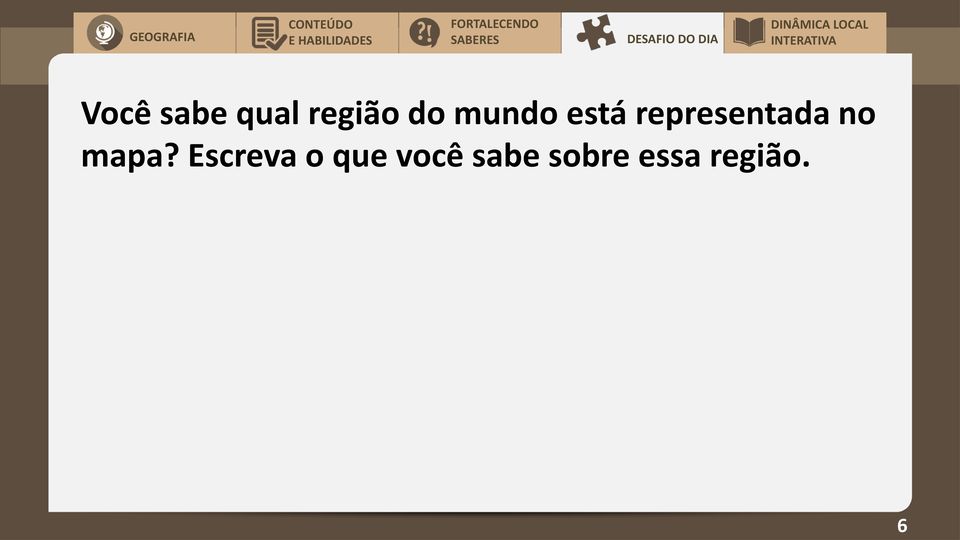 GEOGRAFIA
CONTEÚDO E HABILIDADES
FORTALECENDO SABERES
DESAFIO DO DIA
DINÂMICA LOCAL INTERATIVA

Você sabe qual região do mundo está representada no mapa? Escreva o que você sabe sobre essa região.

6